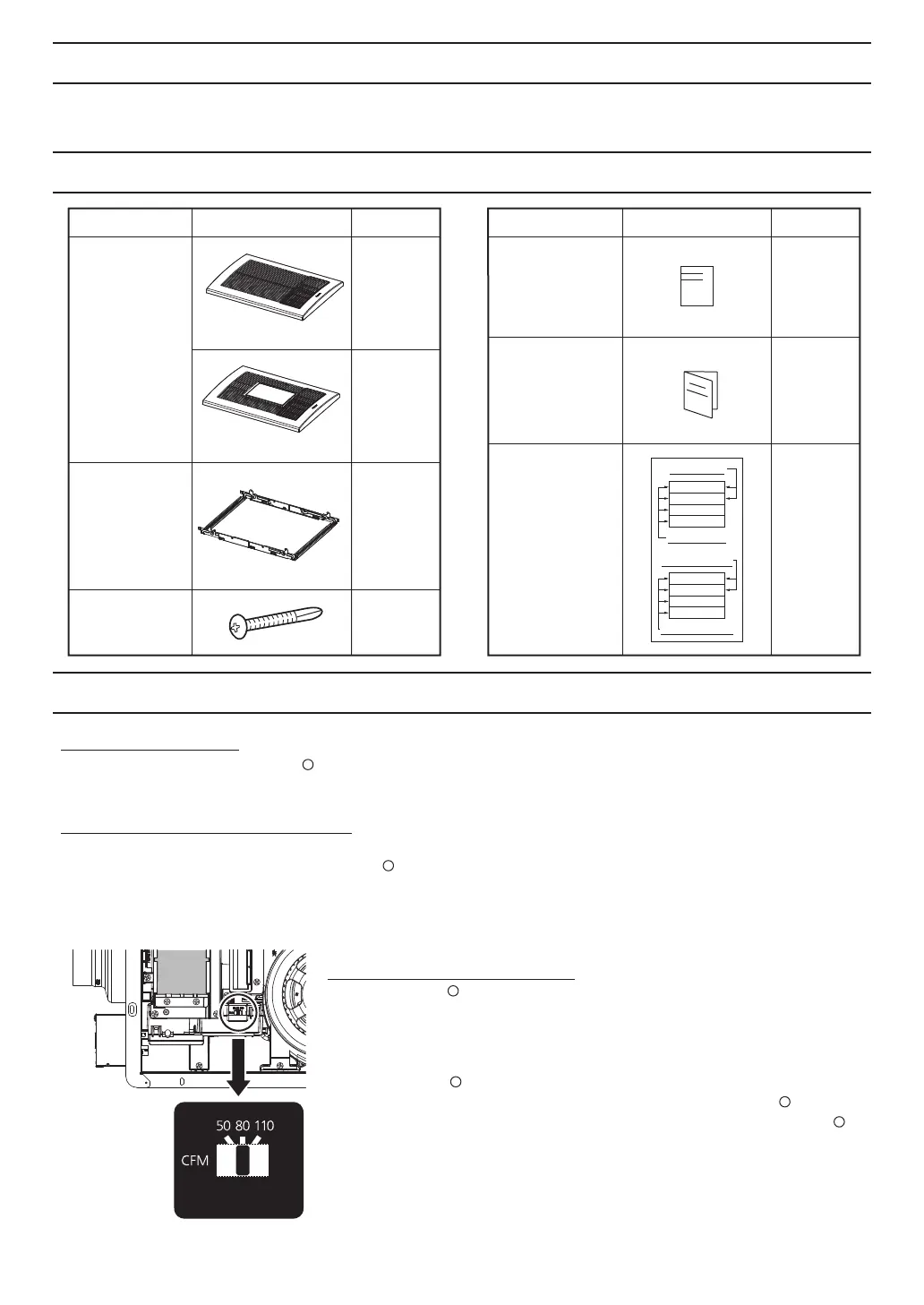 50 80 110

CFM